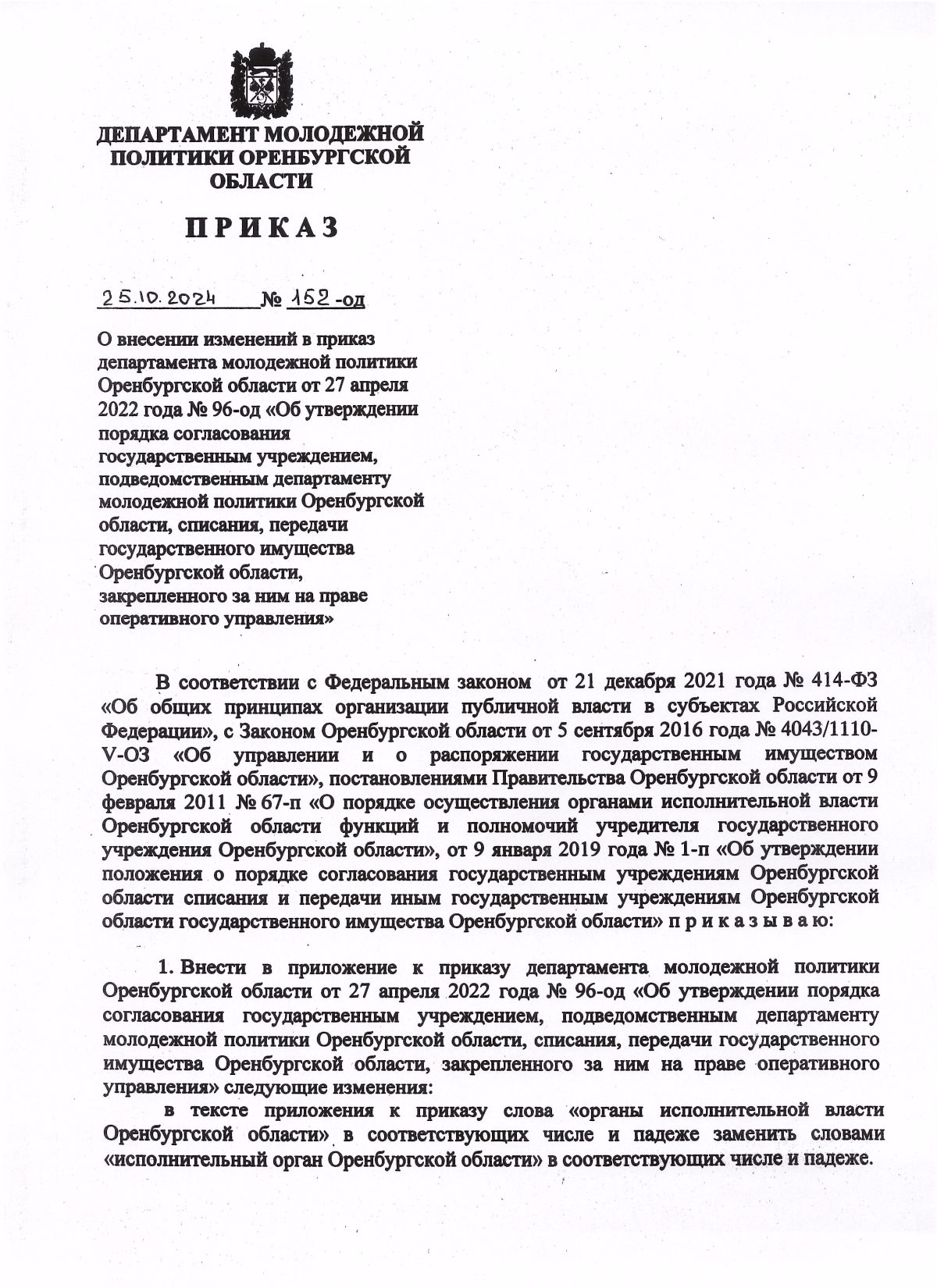 ДЕПАРТАМЕНТ МОЛОДЕЖНОЙ ПОЛИТИКИ ОРЕНБУРГСКОЙ ОБЛАСТИ

ПРИКАЗ

25.10.2024 № 152-од

О внесении изменений в приказ департамента молодежной политики Оренбургской области от 27 апреля 2022 года № 96-од «Об утверждении порядка согласования государственным учреждением, подведомственным департаменту молодежной политики Оренбургской области, списания, передачи государственного имущества Оренбургской области, закрепленного за ним на праве оперативного управления»

В соответствии с Федеральным законом от 21 декабря 2021 года № 414-ФЗ «Об общих принципах организации публичной власти в субъектах Российской Федерации», с Законом Оренбургской области от 5 сентября 2016 года № 4043/1110-V-ОЗ «Об управлении и о распоряжении государственным имуществом Оренбургской области», постановлениями Правительства Оренбургской области от 9 февраля 2011 № 67-п «О порядке осуществления органами исполнительной власти Оренбургской области функций и полномочий учредителя государственного учреждения Оренбургской области», от 9 января 2019 года № 1-п «Об утверждении положения о порядке согласования государственным учреждениям Оренбургской области списания и передачи иным государственным учреждениям Оренбургской области государственного имущества Оренбургской области» п р и к а з ы в а ю:

1. Внести в приложение к приказу департамента молодежной политики Оренбургской области от 27 апреля 2022 года № 96-од «Об утверждении порядка согласования государственным учреждением, подведомственным департаменту молодежной политики Оренбургской области, списания, передачи государственного имущества Оренбургской области, закрепленного за ним на праве оперативного управления» следующие изменения:

в тексте приложения к приказу слова «органы исполнительной власти Оренбургской области» в соответствующих числе и падеже заменить словами «исполнительный орган Оренбургской области» в соответствующих числе и падеже.